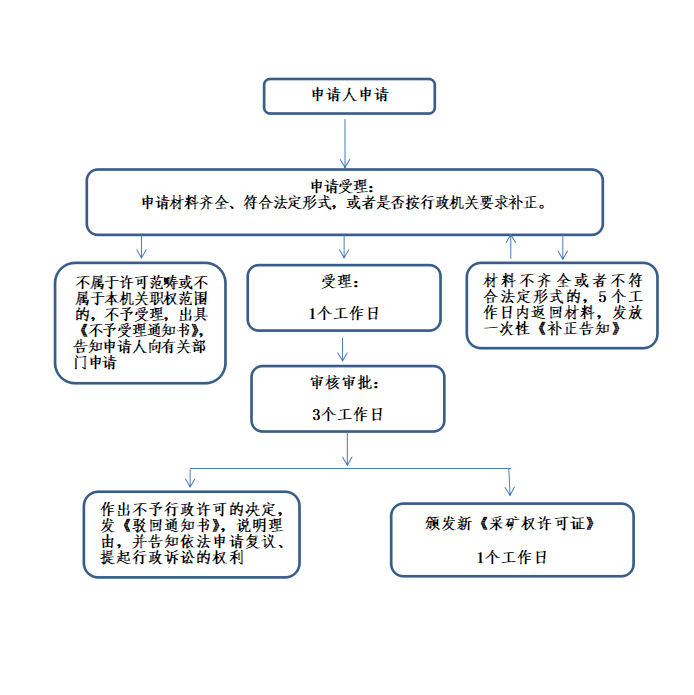 申请人申请

申请受理：
申请材料齐全、符合法定形式，或者是否按行政机关要求补正。

不属于许可范畴或不属于本机关职权范围的，不予受理，出具《不予受理通知书》，告知申请人向有关部门申请

受理：

1个工作日

材料不齐全或者不符合法定形式的，5个工作日内返回材料，发放一次性《补正告知》

审核审批：

3个工作日

作出不予行政许可的决定，发《驳回通知书》，说明理由，并告知依法申请复议、提起行政诉讼的权利

颁发新《采矿权许可证》

1个工作日